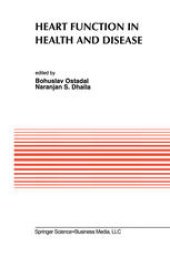 HEART FUNCTION IN HEALTH AND DISEASE

edited by
Bohuslav Ostadal
Naranjan S. Dhalla

Springer Science+Business Media, LLC